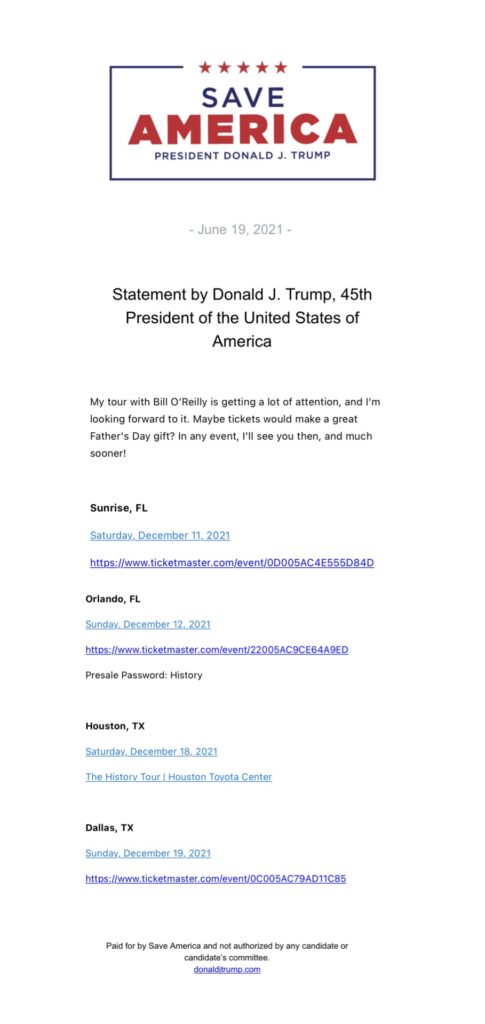 SAVE
AMERICA
PRESIDENT DONALD J. TRUMP

- June 19, 2021 -

Statement by Donald J. Trump, 45th President of the United States of America

My tour with Bill O'Reilly is getting a lot of attention, and I'm looking forward to it. Maybe tickets would make a great Father's Day gift? In any event, I'll see you then, and much sooner!

Sunrise, FL

Saturday, December 11, 2021

https://www.ticketmaster.com/event/0D005AC4E555D84D

Orlando, FL

Sunday, December 12, 2021

https://www.ticketmaster.com/event/22005AC9CE64A9ED

Presale Password: History

Houston, TX

Saturday, December 18, 2021

The History Tour | Houston Toyota Center

Dallas, TX

Sunday, December 19, 2021

https://www.ticketmaster.com/event/0C005AC79AD11C85

Paid for by Save America and not authorized by any candidate or candidate's committee.
donaldjtrump.com